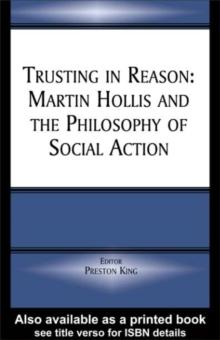 TRUSTING IN REASON: MARTIN HOLLIS AND THE PHILOSOPHY OF SOCIAL ACTION

EDITOR
PRESTON KING

Also available as a printed book
see title verso for ISBN details